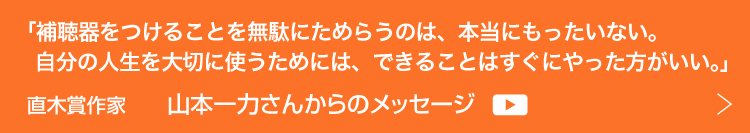 「補聴器をつけることを無駄にためらうのは、本当にもったいない。
自分の人生を大切に使うためには、できることはすぐにやった方がいい。」

直木賞作家　山本一力さんからのメッセージ